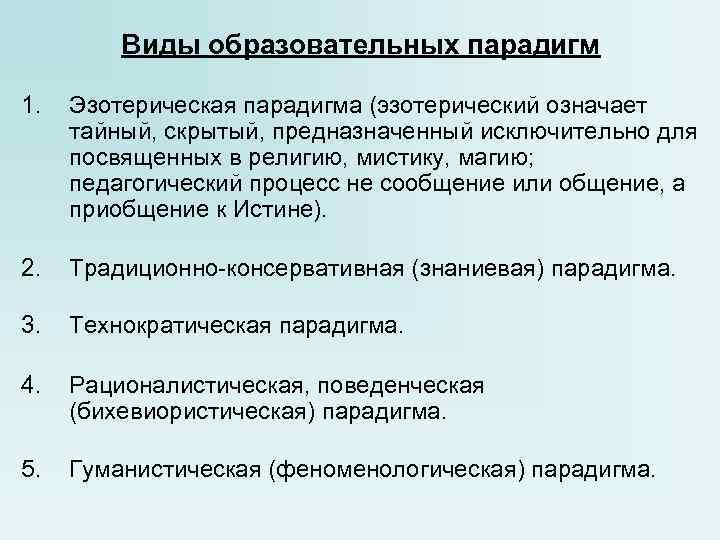 Виды образовательных парадигм

1. Эзотерическая парадигма (эзотерический означает тайный, скрытый, предназначенный исключительно для посвященных в религию, мистику, магию; педагогический процесс не сообщение или общение, а приобщение к Истине).

2. Традиционно-консервативная (знаниевая) парадигма.

3. Технократическая парадигма.

4. Рационалистическая, поведенческая (бихевиористическая) парадигма.

5. Гуманистическая (феноменологическая) парадигма.